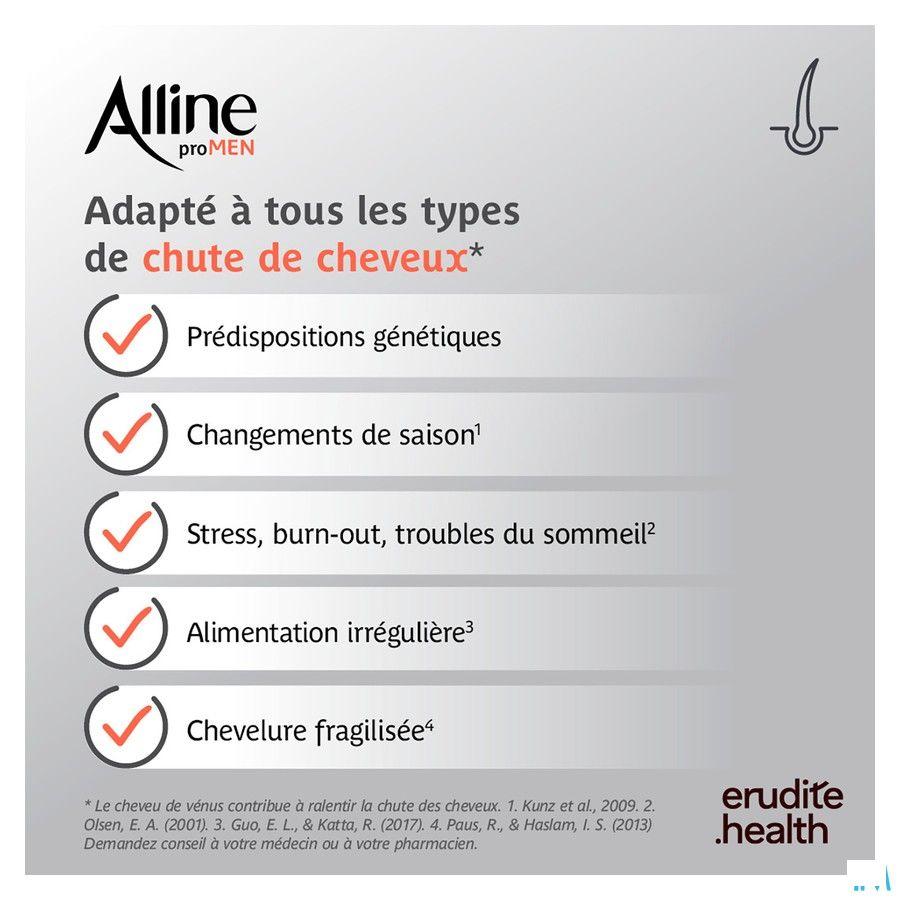 Alline
proMEN

Adapté à tous les types de chute de cheveux*

Prédispositions génétiques

Changements de saison$^1$

Stress, burn-out, troubles du sommeil$^2$

Alimentation irrégulière$^3$

Chevelure fragilisée$^4$

* Le cheveu de vénus contribue à ralentir la chute des cheveux. 1. Kunz et al., 2009. 2. Olsen, E. A. (2001). 3. Guo, E. L., & Katta, R. (2017). 4. Paus, R., & Haslam, I. S. (2013) Demandez conseil à votre médecin ou à votre pharmacien.

erudite
.health